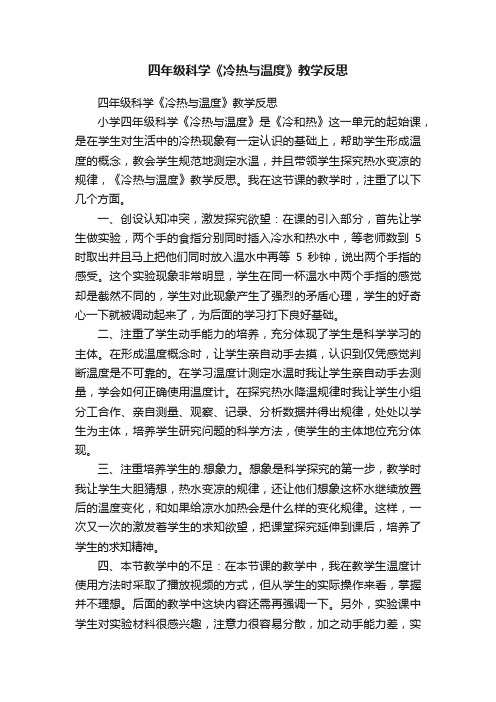 四年级科学《冷热与温度》教学反思

四年级科学《冷热与温度》教学反思

小学四年级科学《冷热与温度》是《冷和热》这一单元的起始课，是在学生对生活中的冷热现象有一定认识的基础上，帮助学生形成温度的概念，教会学生规范地测定水温，并且带领学生探究热水变凉的规律，《冷热与温度》教学反思。我在这节课的教学时，注重了以下几个方面。

一、创设认知冲突，激发探究欲望：在课的引入部分，首先让学生做实验，两个手的食指分别同时插入冷水和热水中，等老师数到 5 时取出并且马上把他们同时放入温水中再等 5 秒钟，说出两个手指的感受。这个实验现象非常明显，学生在同一杯温水中两个手指的感觉却是截然不同的，学生对此现象产生了强烈的矛盾心理，学生的好奇心一下就被调动起来了，为后面的学习打下良好基础。

二、注重了学生动手能力的培养，充分体现了学生是科学学习的主体。在形成温度概念时，让学生亲自动手去摸，认识到仅凭感觉判断温度是不可靠的。在学习温度计测定水温时我让学生亲自动手去测量，学会如何正确使用温度计。在探究热水降温规律时我让学生小组分工合作、亲自测量、观察、记录、分析数据并得出规律，处处以学生为主体，培养学生研究问题的科学方法，使学生的主体地位充分体现。

三、注重培养学生的.想象力。想象是科学探究的第一步，教学时我让学生大胆猜想，热水变凉的规律，还让他们想象这杯水继续放置后的温度变化，和如果给凉水加热会是什么样的变化规律。这样，一次又一次的激发着学生的求知欲望，把课堂探究延伸到课后，培养了学生的求知精神。

四、本节教学中的不足：在本节课的教学中，我在教学生温度计使用方法时采取了播放视频的方式，但从学生的实际操作来看，掌握并不理想。后面的教学中这块内容还需再强调一下。另外，实验课中学生对实验材料很感兴趣，注意力很容易分散，加之动手能力差，实